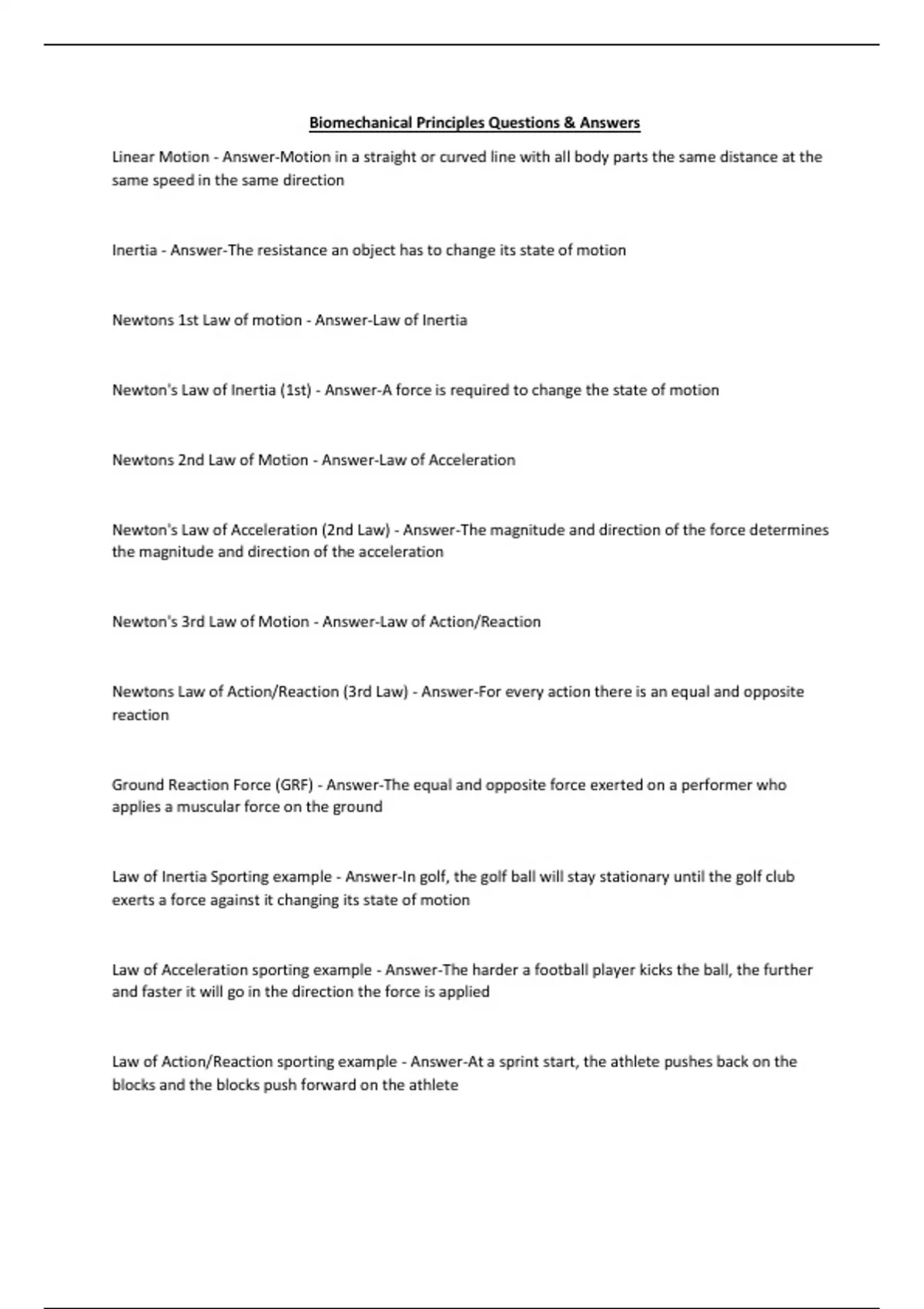 Biomechanical Principles Questions & Answers

Linear Motion - Answer-Motion in a straight or curved line with all body parts the same distance at the same speed in the same direction

Inertia - Answer-The resistance an object has to change its state of motion

Newtons 1st Law of motion - Answer-Law of Inertia

Newton's Law of Inertia (1st) - Answer-A force is required to change the state of motion

Newtons 2nd Law of Motion - Answer-Law of Acceleration

Newton's Law of Acceleration (2nd Law) - Answer-The magnitude and direction of the force determines the magnitude and direction of the acceleration

Newton's 3rd Law of Motion - Answer-Law of Action/Reaction

Newtons Law of Action/Reaction (3rd Law) - Answer-For every action there is an equal and opposite reaction

Ground Reaction Force (GRF) - Answer-The equal and opposite force exerted on a performer who applies a muscular force on the ground

Law of Inertia Sporting example - Answer-In golf, the golf ball will stay stationary until the golf club exerts a force against it changing its state of motion

Law of Acceleration sporting example - Answer-The harder a football player kicks the ball, the further and faster it will go in the direction the force is applied

Law of Action/Reaction sporting example - Answer-At a sprint start, the athlete pushes back on the blocks and the blocks push forward on the athlete